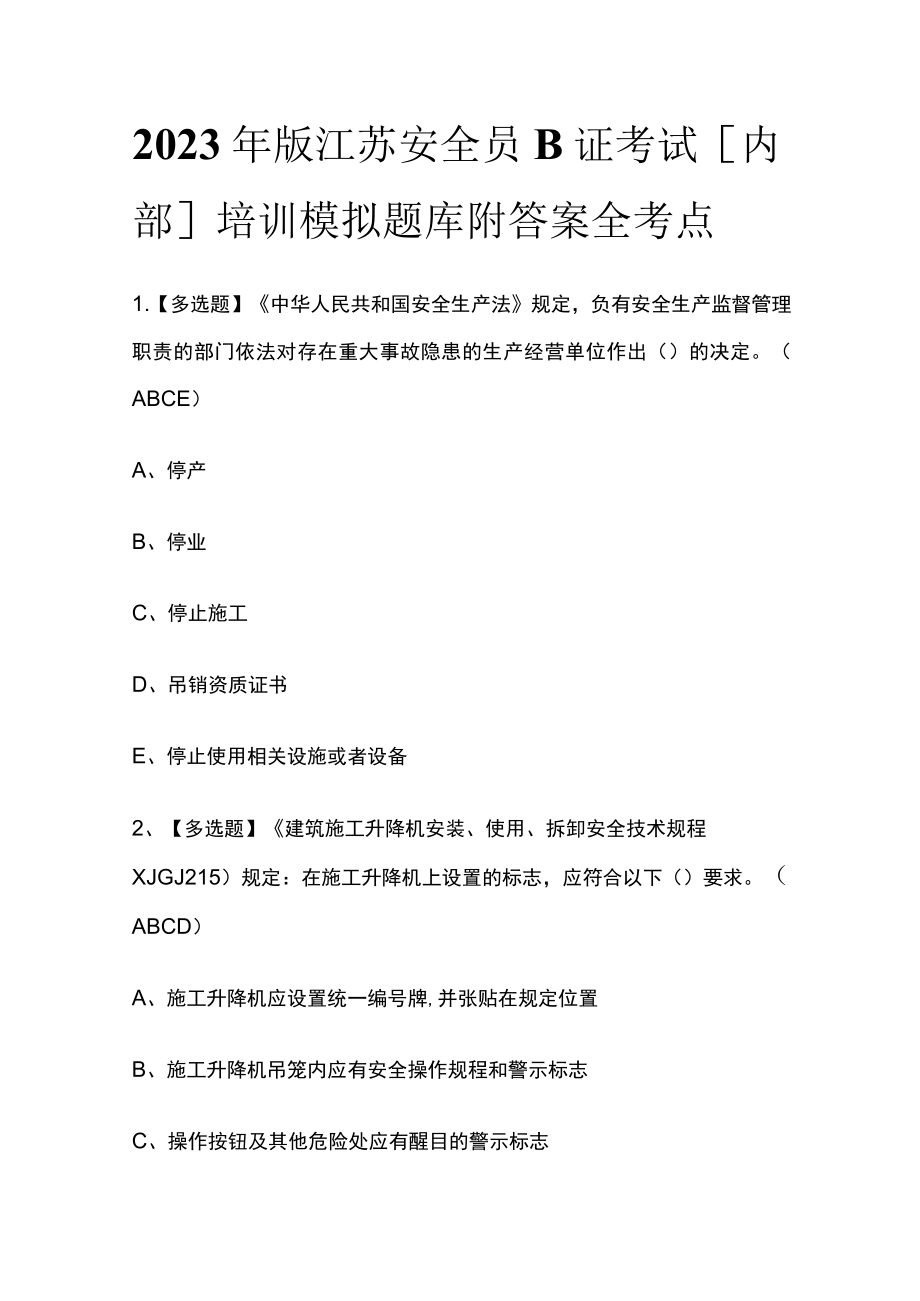 2023年版江苏安全员B证考试［内部］培训模拟题库附答案全考点

1.【多选题】《中华人民共和国安全生产法》规定，负有安全生产监督管理职责的部门依法对存在重大事故隐患的生产经营单位作出（）的决定。（ABCE）

A、停产

B、停业

C、停止施工

D、吊销资质证书

E、停止使用相关设施或者设备

2、【多选题】《建筑施工升降机安装、使用、拆卸安全技术规程XJGJ215）规定：在施工升降机上设置的标志，应符合以下（）要求。（ABCD）

A、施工升降机应设置统一编号牌，并张贴在规定位置

B、施工升降机吊笼内应有安全操作规程和警示标志

C、操作按钮及其他危险处应有醒目的警示标志